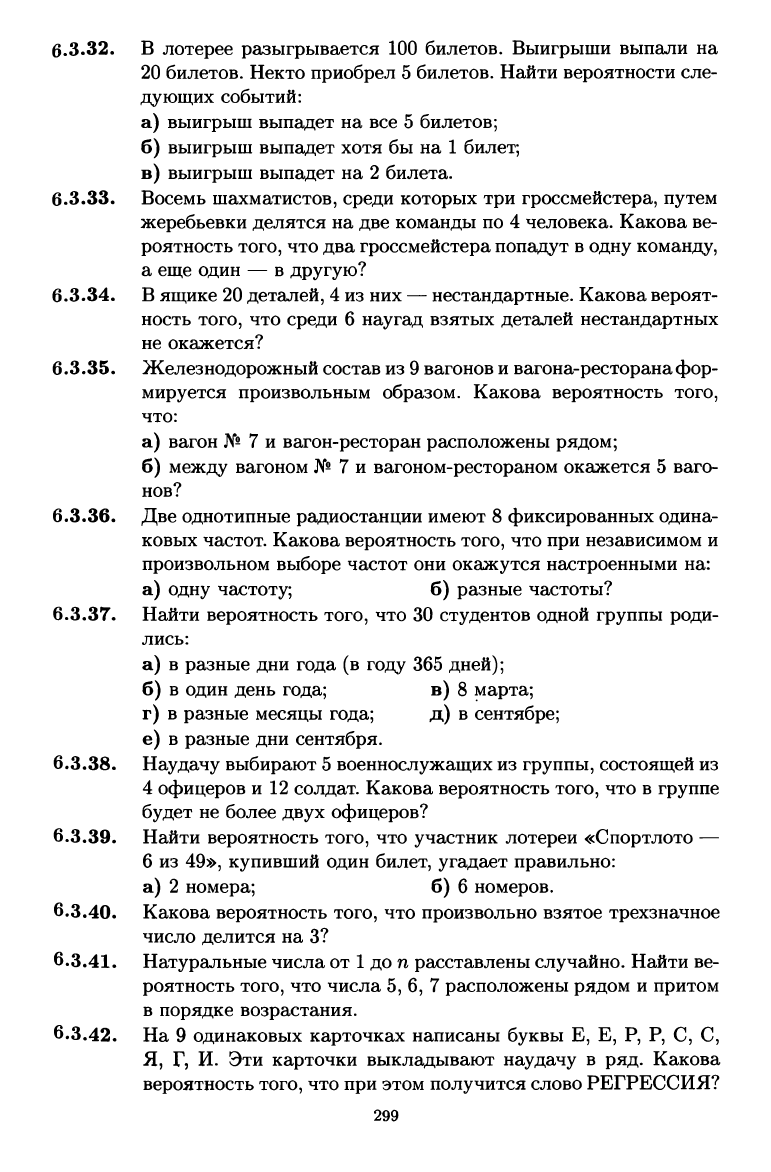 6.3.32. В лотерее разыгрывается 100 билетов. Выигрыши выпали на 20 билетов. Некто приобрел 5 билетов. Найти вероятности следующих событий:

а) выигрыш выпадет на все 5 билетов;

б) выигрыш выпадет хотя бы на 1 билет;

в) выигрыш выпадет на 2 билета.

6.3.33. Восемь шахматистов, среди которых три гроссмейстера, путем жеребьевки делятся на две команды по 4 человека. Какова вероятность того, что два гроссмейстера попадут в одну команду, а еще один — в другую?

6.3.34. В ящике 20 деталей, 4 из них — нестандартные. Какова вероятность того, что среди 6 наугад взятых деталей нестандартных не окажется?

6.3.35. Железнодорожный состав из 9 вагонов и вагона-ресторана формируется произвольным образом. Какова вероятность того, что:

а) вагон № 7 и вагон-ресторан расположены рядом;

б) между вагоном № 7 и вагоном-рестораном окажется 5 вагонов?

6.3.36. Две однотипные радиостанции имеют 8 фиксированных одинаковых частот. Какова вероятность того, что при независимом и произвольном выборе частот они окажутся настроенными на:

а) одну частоту; б) разные частоты?

6.3.37. Найти вероятность того, что 30 студентов одной группы родились:

а) в разные дни года (в году 365 дней);

б) в один день года; в) 8 марта;

г) в разные месяцы года; д) в сентябре;

е) в разные дни сентября.

6.3.38. Наудачу выбирают 5 военнослужащих из группы, состоящей из 4 офицеров и 12 солдат. Какова вероятность того, что в группе будет не более двух офицеров?

6.3.39. Найти вероятность того, что участник лотереи «Спортлото — 6 из 49», купивший один билет, угадает правильно:

а) 2 номера; б) 6 номеров.

6.3.40. Какова вероятность того, что произвольно взятое трехзначное число делится на 3?

6.3.41. Натуральные числа от 1 до $n$ расставлены случайно. Найти вероятность того, что числа 5, 6, 7 расположены рядом и притом в порядке возрастания.

6.3.42. На 9 одинаковых карточках написаны буквы Е, Е, Р, Р, С, С, Я, Г, И. Эти карточки выкладывают наудачу в ряд. Какова вероятность того, что при этом получится слово РЕГРЕССИЯ?

299